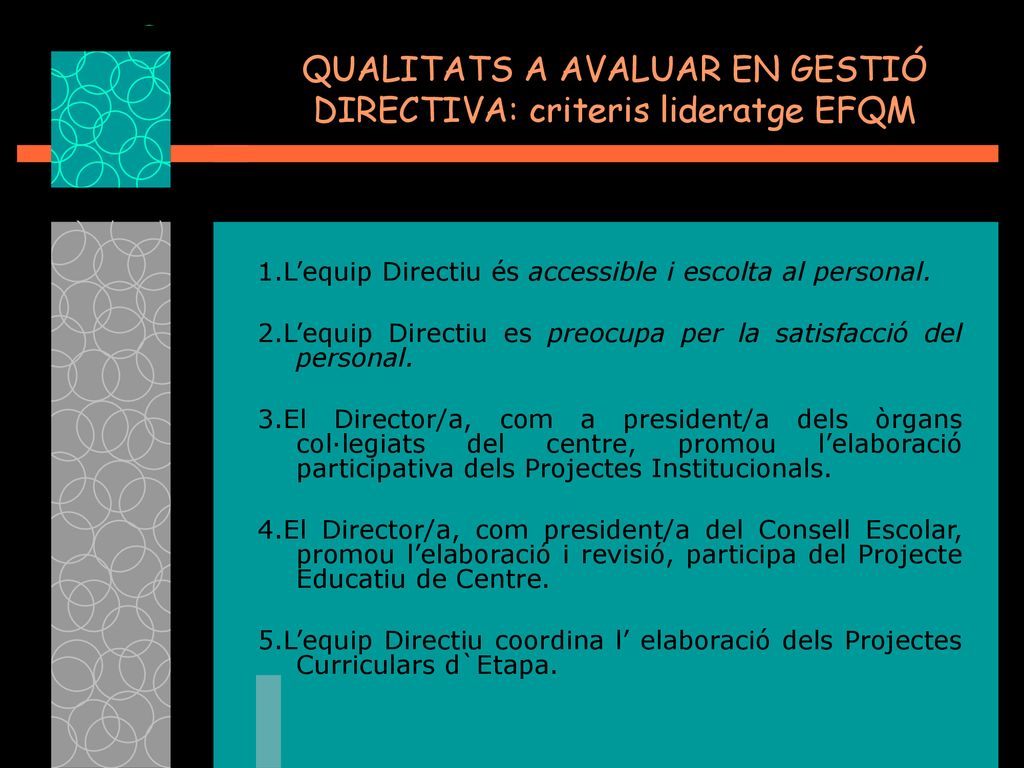 QUALITATS A AVALUAR EN GESTIÓ DIRECTIVA: criteris lideratge EFQM

1.L’equip Directiu és accessible i escolta al personal.

2.L’equip Directiu es preocupa per la satisfacció del personal.

3.El Director/a, com a president/a dels òrgans col·legiats del centre, promou l’elaboració participativa dels Projectes Institucionals.

4.El Director/a, com president/a del Consell Escolar, promou l’elaboració i revisió, participa del Projecte Educatiu de Centre.

5.L’equip Directiu coordina l’ elaboració dels Projectes Curriculars d`Etapa.